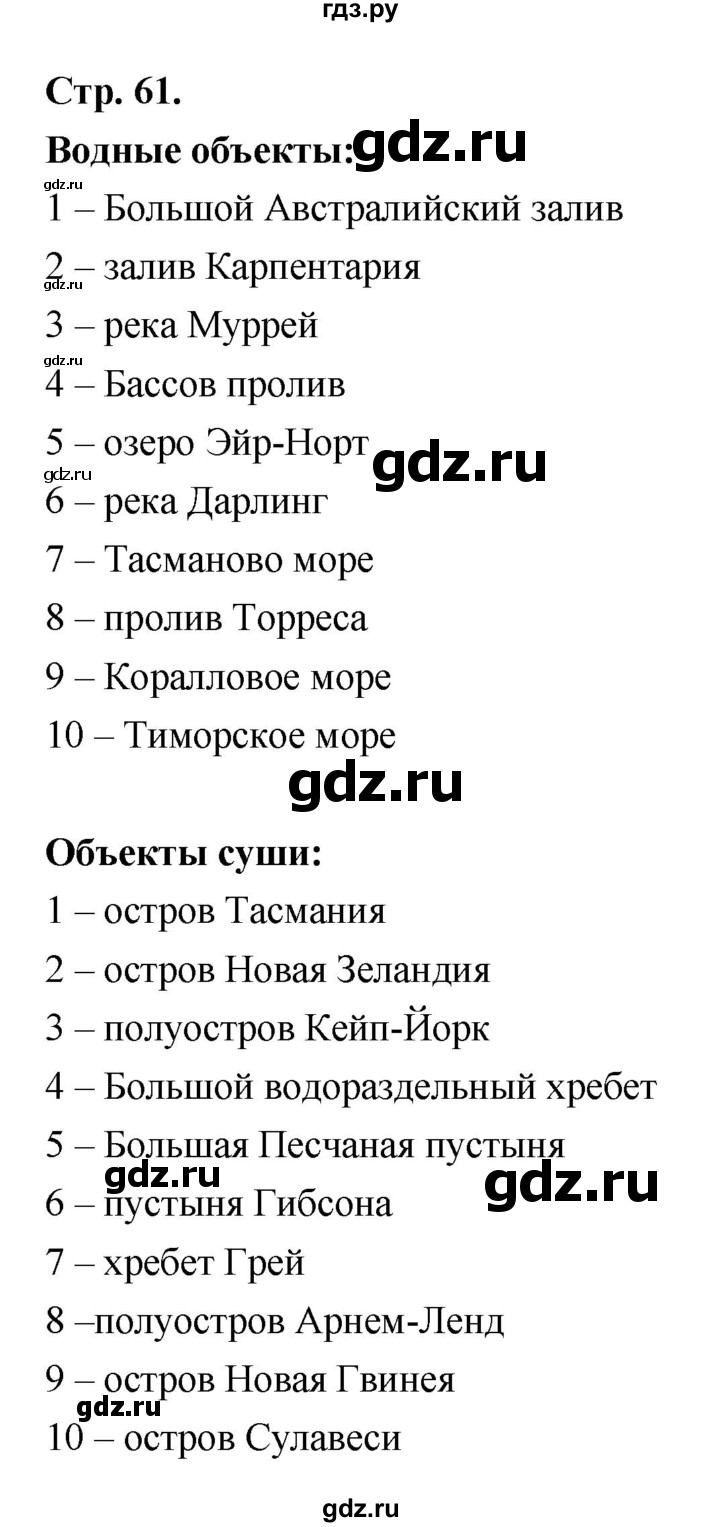 гдз.ру

Стр. 61.

Водные объекты: gdz.ru

gdz.ru

1 – Большой Австралийский залив

2 – залив Карпентария

gdz.ru

3 – река Муррей

gdz.ru

4 – Бассов пролив

5 – озеро Эйр-Норт gdz.ru

gdz.ru

6 – река Дарлинг

7 – Тасманово море

8 – пролив Торреса

9 – Коралловое море

10 – Тиморское море

gdz.ru

Объекты суши:

1 – остров Тасмания

2 – остров Новая Зеландия

3 – полуостров Кейп-Йорк

4 – Большой водораздельный хребет

5 – Большая Песчаная пустыня

gdz.ru gdz.ru

6 – пустыня Гибсона

7 – хребет Грей

8 –полуостров Арнем-Ленд

9 – остров Новая Гвинея

gdz.ru

10 – остров Сулавеси

gdz.ru